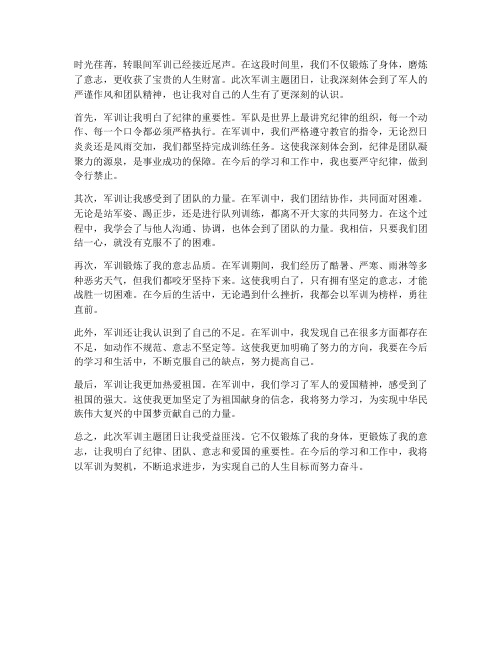 时光荏苒，转眼间军训已经接近尾声。在这段时间里，我们不仅锻炼了身体，磨炼了意志，更收获了宝贵的人生财富。此次军训主题团日，让我深刻体会到了军人的严谨作风和团队精神，也让我对自己的人生有了更深刻的认识。

首先，军训让我明白了纪律的重要性。军队是世界上最讲究纪律的组织，每一个动作、每一个口令都必须严格执行。在军训中，我们严格遵守教官的指令，无论烈日炎炎还是风雨交加，我们都坚持完成训练任务。这使我深刻体会到，纪律是团队凝聚力的源泉，是事业成功的保障。在今后的学习和工作中，我也要严守纪律，做到令行禁止。

其次，军训让我感受到了团队的力量。在军训中，我们团结协作，共同面对困难。无论是站军姿、踢正步，还是进行队列训练，都离不开大家的共同努力。在这个过程中，我学会了与他人沟通、协调，也体会到了团队的力量。我相信，只要我们团结一心，就没有克服不了的困难。

再次，军训锻炼了我的意志品质。在军训期间，我们经历了酷暑、严寒、雨淋等多种恶劣天气，但我们都咬牙坚持下来。这使我明白了，只有拥有坚定的意志，才能战胜一切困难。在今后的生活中，无论遇到什么挫折，我都会以军训为榜样，勇往直前。

此外，军训还让我认识到了自己的不足。在军训中，我发现自己在很多方面都存在不足，如动作不规范、意志不坚定等。这使我更加明确了努力的方向，我要在今后的学习和生活中，不断克服自己的缺点，努力提高自己。

最后，军训让我更加热爱祖国。在军训中，我们学习了军人的爱国精神，感受到了祖国的强大。这使我更加坚定了为祖国献身的信念，我将努力学习，为实现中华民族伟大复兴的中国梦贡献自己的力量。

总之，此次军训主题团日让我受益匪浅。它不仅锻炼了我的身体，更锻炼了我的意志，让我明白了纪律、团队、意志和爱国的重要性。在今后的学习和工作中，我将以军训为契机，不断追求进步，为实现自己的人生目标而努力奋斗。